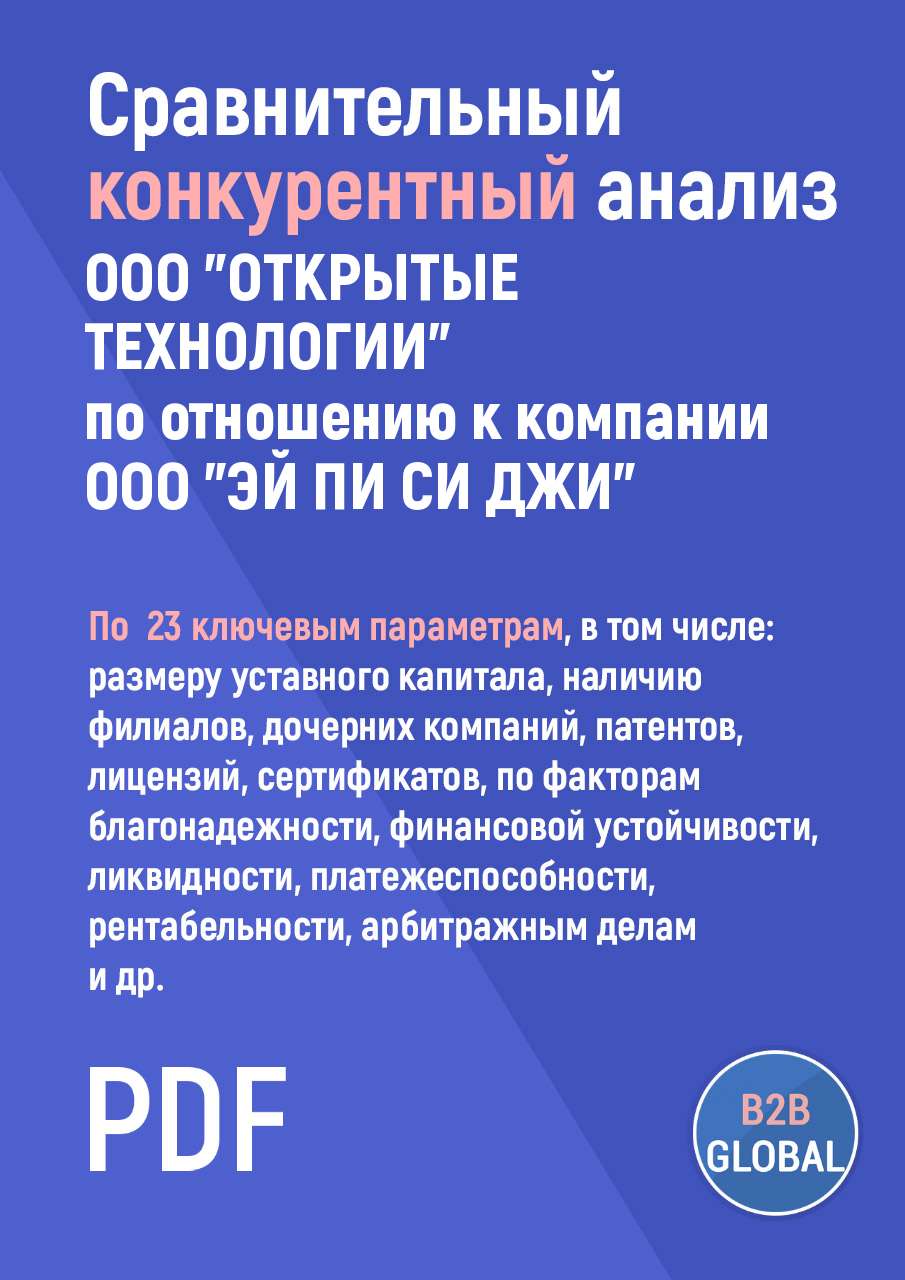 Сравнительный конкурентный анализ ООО "ОТКРЫТЫЕ ТЕХНОЛОГИИ" по отношению к компании ООО "ЭЙ ПИ СИ ДЖИ"

По 23 ключевым параметрам, в том числе: размеру уставного капитала, наличию филиалов, дочерних компаний, патентов, лицензий, сертификатов, по факторам благонадежности, финансовой устойчивости, ликвидности, платежеспособности, рентабельности, арбитражным делам и др.

PDF

B2B GLOBAL